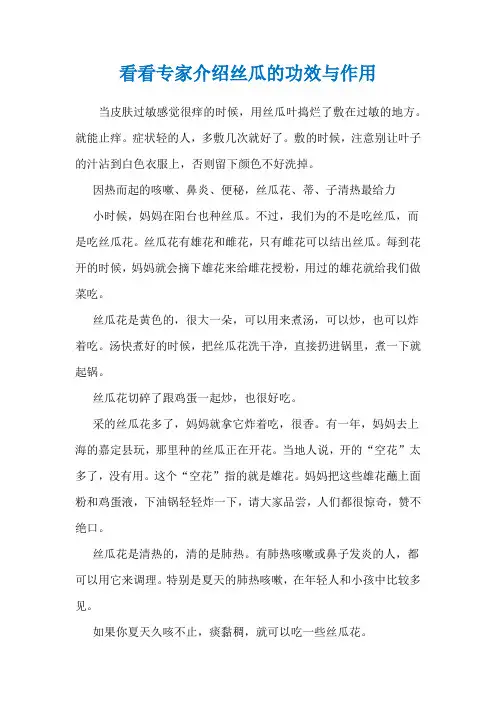 看看专家介绍丝瓜的功效与作用

当皮肤过敏感觉很痒的时候，用丝瓜叶捣烂了敷在过敏的地方。就能止痒。症状轻的人，多敷几次就好了。敷的时候，注意别让叶子的汁沾到白色衣服上，否则留下颜色不好洗掉。

因热而起的咳嗽、鼻炎、便秘，丝瓜花、蒂、子清热最给力

小时候，妈妈在阳台也种丝瓜。不过，我们为的不是吃丝瓜，而是吃丝瓜花。丝瓜花有雄花和雌花，只有雌花可以结出丝瓜。每到花开的时候，妈妈就会摘下雄花来给雌花授粉，用过的雄花就给我们做菜吃。

丝瓜花是黄色的，很大一朵，可以用来煮汤，可以炒，也可以炸着吃。汤快煮好的时候，把丝瓜花洗干净，直接扔进锅里，煮一下就起锅。

丝瓜花切碎了跟鸡蛋一起炒，也很好吃。

采的丝瓜花多了，妈妈就拿它炸着吃，很香。有一年，妈妈去上海的嘉定县玩，那里种的丝瓜正在开花。当地人说，开的“空花”太多了，没有用。这个“空花”指的就是雄花。妈妈把这些雄花蘸上面粉和鸡蛋液，下油锅轻轻炸一下，请大家品尝，人们都很惊奇，赞不绝口。

丝瓜花是清热的，清的是肺热。有肺热咳嗽或鼻子发炎的人，都可以用它来调理。特别是夏天的肺热咳嗽，在年轻人和小孩中比较多见。

如果你夏天久咳不止，痰黏稠，就可以吃一些丝瓜花。